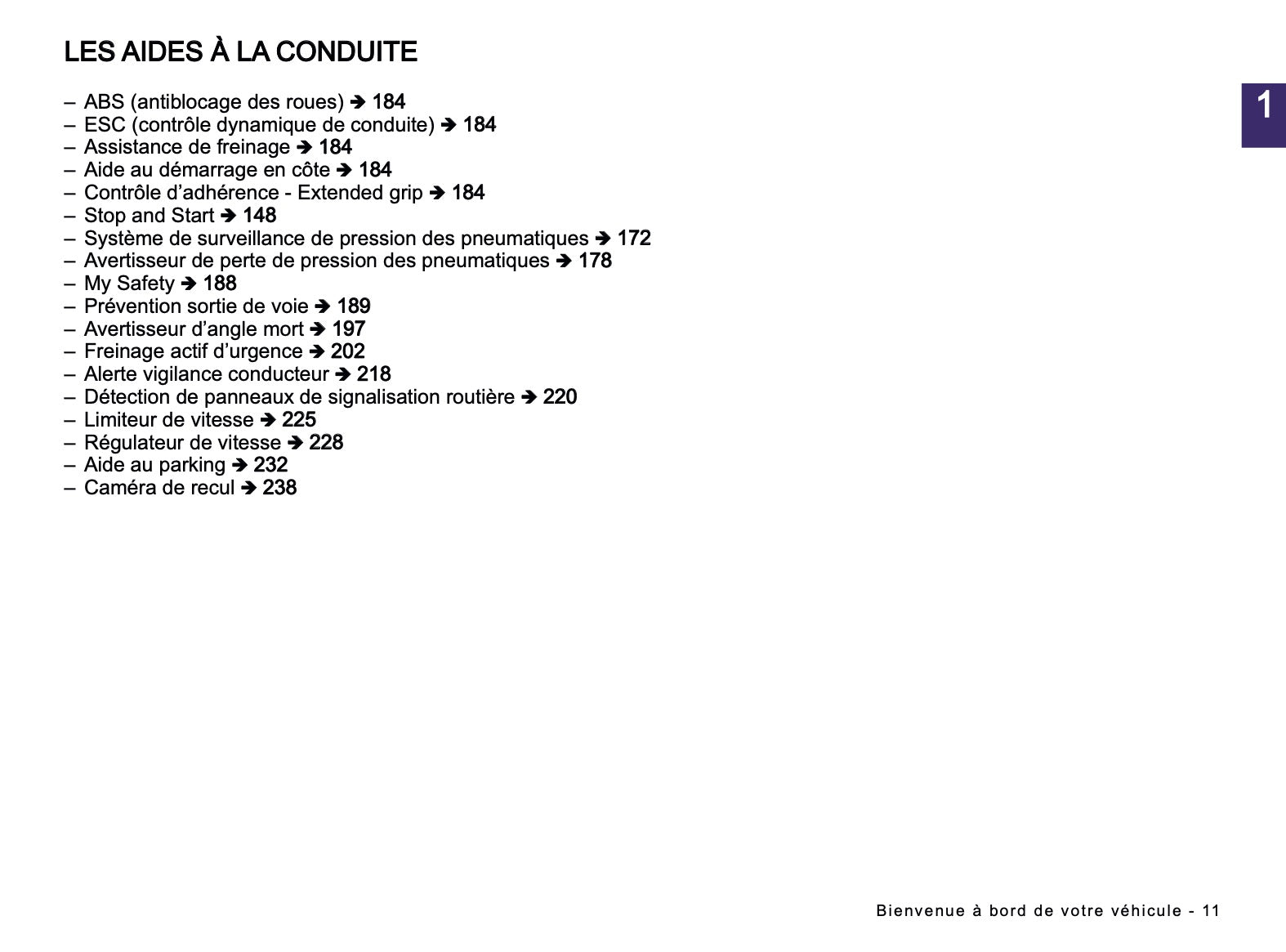 LES AIDES À LA CONDUITE

1

– ABS (antiblocage des roues) ➔ 184
– ESC (contrôle dynamique de conduite) ➔ 184
– Assistance de freinage ➔ 184
– Aide au démarrage en côte ➔ 184
– Contrôle d’adhérence - Extended grip ➔ 184
– Stop and Start ➔ 148
– Système de surveillance de pression des pneumatiques ➔ 172
– Avertisseur de perte de pression des pneumatiques ➔ 178
– My Safety ➔ 188
– Prévention sortie de voie ➔ 189
– Avertisseur d’angle mort ➔ 197
– Freinage actif d’urgence ➔ 202
– Alerte vigilance conducteur ➔ 218
– Détection de panneaux de signalisation routière ➔ 220
– Limiteur de vitesse ➔ 225
– Régulateur de vitesse ➔ 228
– Aide au parking ➔ 232
– Caméra de recul ➔ 238

Bienvenue à bord de votre véhicule - 11